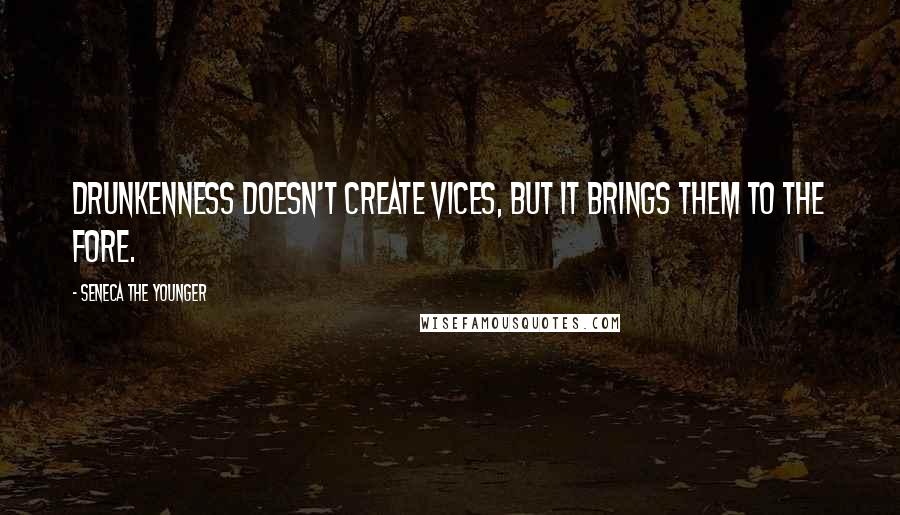 DRUNKENNESS DOESN'T CREATE VICES, BUT IT BRINGS THEM TO THE FORE.

- SENECA THE YOUNGER

WISEFAMOUSQUOTES.COM